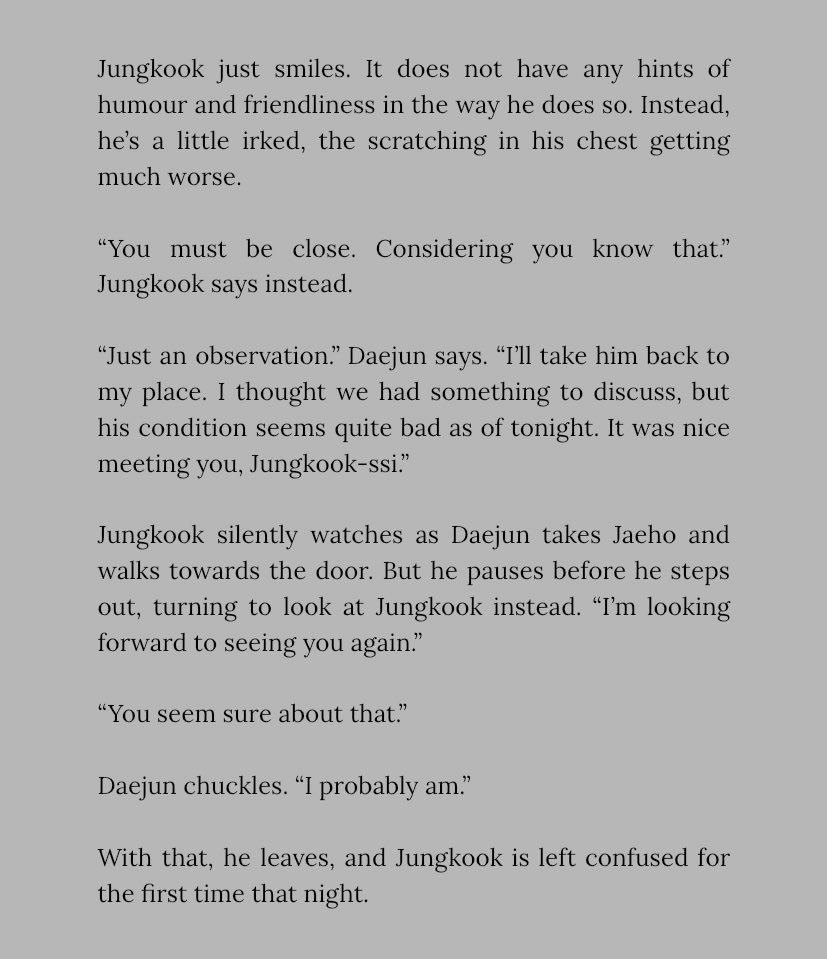 Jungkook just smiles. It does not have any hints of humour and friendliness in the way he does so. Instead, he's a little irked, the scratching in his chest getting much worse.

"You must be close. Considering you know that." Jungkook says instead.

"Just an observation." Daejun says. "I'll take him back to my place. I thought we had something to discuss, but his condition seems quite bad as of tonight. It was nice meeting you, Jungkook-ssi."

Jungkook silently watches as Daejun takes Jaeho and walks towards the door. But he pauses before he steps out, turning to look at Jungkook instead. "I'm looking forward to seeing you again."

"You seem sure about that."

Daejun chuckles. "I probably am."

With that, he leaves, and Jungkook is left confused for the first time that night.